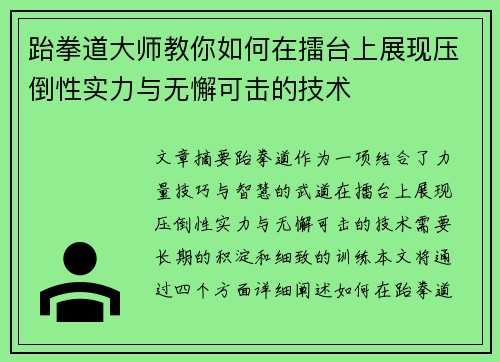 跆拳道大师教你如何在擂台上展现压倒性实力与无懈可击的技术

文章摘要跆拳道作为一项结合了力量技巧与智慧的武道在擂台上展现压倒性实力与无懈可击的技术需要长期的积淀和细致的训练本文将通过四个方面详细阐述如何在跆拳道